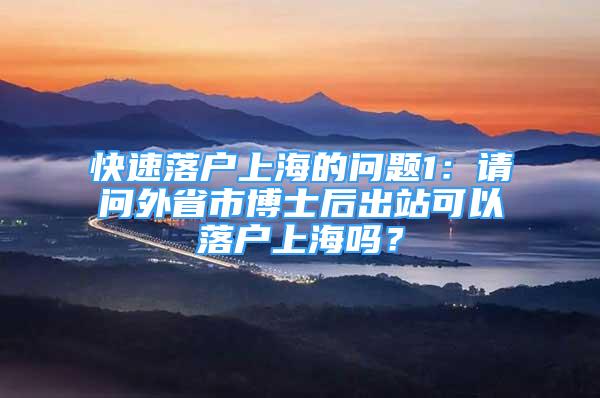 快速落户上海的问题1：请问外省市博士后出站可以落户上海吗？